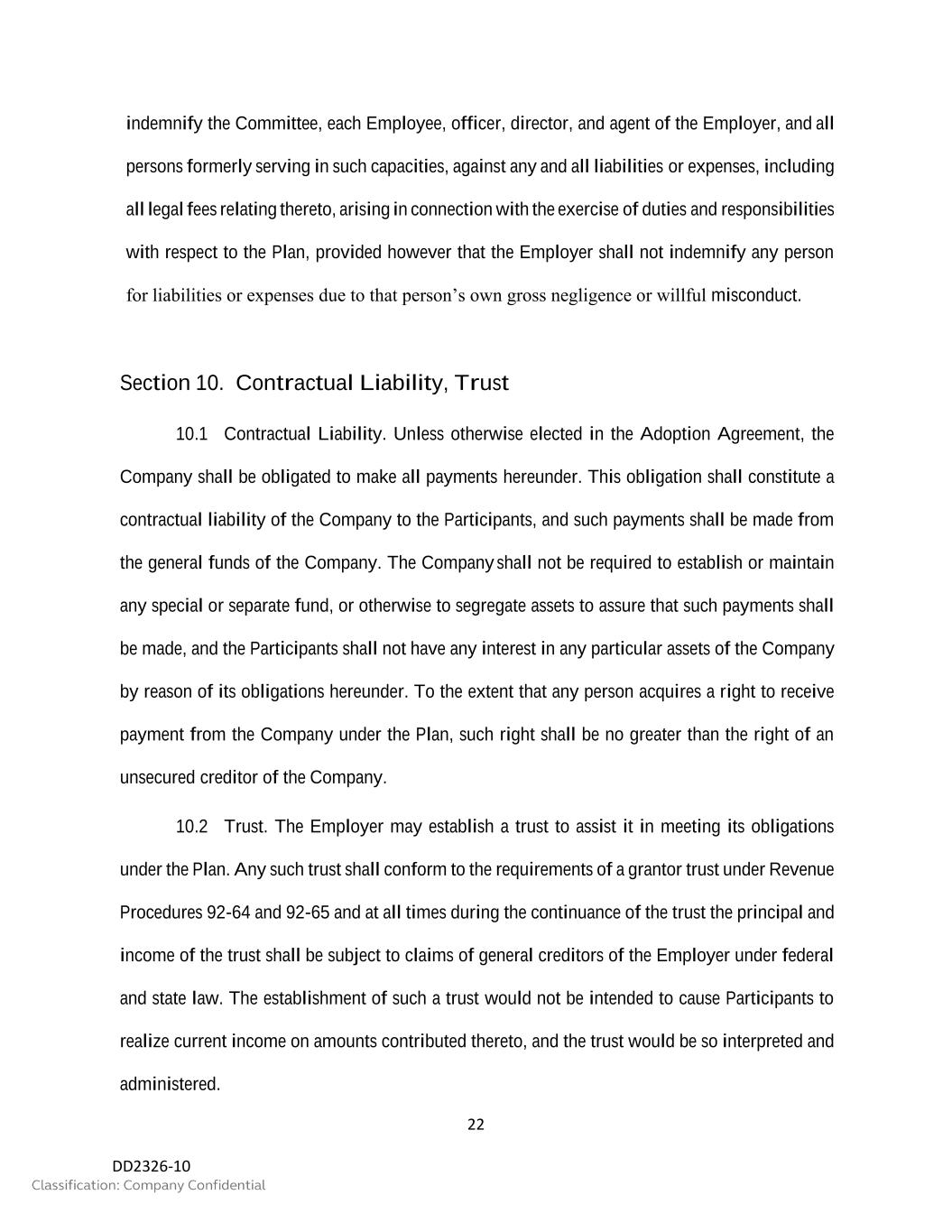 indemnify the Committee, each Employee, officer, director, and agent of the Employer, and all persons formerly serving in such capacities, against any and all liabilities or expenses, including all legal fees relating thereto, arising in connection with the exercise of duties and responsibilities with respect to the Plan, provided however that the Employer shall not indemnify any person for liabilities or expenses due to that person's own gross negligence or willful misconduct.

Section 10. Contractual Liability, Trust

10.1 Contractual Liability. Unless otherwise elected in the Adoption Agreement, the Company shall be obligated to make all payments hereunder. This obligation shall constitute a contractual liability of the Company to the Participants, and such payments shall be made from the general funds of the Company. The Company shall not be required to establish or maintain any special or separate fund, or otherwise to segregate assets to assure that such payments shall be made, and the Participants shall not have any interest in any particular assets of the Company by reason of its obligations hereunder. To the extent that any person acquires a right to receive payment from the Company under the Plan, such right shall be no greater than the right of an unsecured creditor of the Company.

10.2 Trust. The Employer may establish a trust to assist it in meeting its obligations under the Plan. Any such trust shall conform to the requirements of a grantor trust under Revenue Procedures 92-64 and 92-65 and at all times during the continuance of the trust the principal and income of the trust shall be subject to claims of general creditors of the Employer under federal and state law. The establishment of such a trust would not be intended to cause Participants to realize current income on amounts contributed thereto, and the trust would be so interpreted and administered.

22

DD2326-10
Classification: Company Confidential